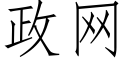 政网